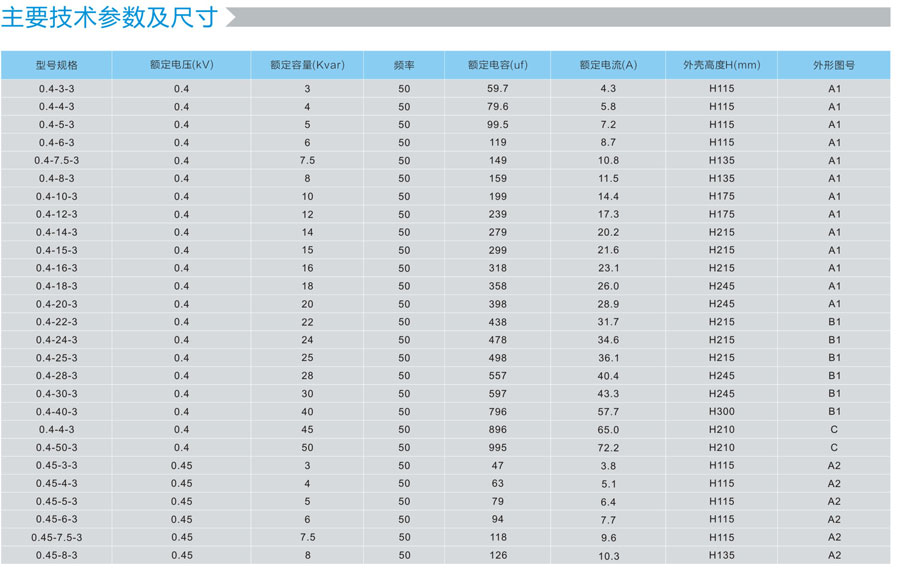 主要技术参数及尺寸

| 型号规格 | 额定电压(kV) | 额定容量(Kvar) | 频率 | 额定电容(uf) | 额定电流(A) | 外壳高度H(mm) | 外形图号 |
|---|---|---|---|---|---|---|---|
| 0.4-3-3 | 0.4 | 3 | 50 | 59.7 | 4.3 | H115 | A1 |
| 0.4-4-3 | 0.4 | 4 | 50 | 79.6 | 5.8 | H115 | A1 |
| 0.4-5-3 | 0.4 | 5 | 50 | 99.5 | 7.2 | H115 | A1 |
| 0.4-6-3 | 0.4 | 6 | 50 | 119 | 8.7 | H115 | A1 |
| 0.4-7.5-3 | 0.4 | 7.5 | 50 | 149 | 10.8 | H135 | A1 |
| 0.4-8-3 | 0.4 | 8 | 50 | 159 | 11.5 | H135 | A1 |
| 0.4-10-3 | 0.4 | 10 | 50 | 199 | 14.4 | H175 | A1 |
| 0.4-12-3 | 0.4 | 12 | 50 | 239 | 17.3 | H175 | A1 |
| 0.4-14-3 | 0.4 | 14 | 50 | 279 | 20.2 | H215 | A1 |
| 0.4-15-3 | 0.4 | 15 | 50 | 299 | 21.6 | H215 | A1 |
| 0.4-16-3 | 0.4 | 16 | 50 | 318 | 23.1 | H215 | A1 |
| 0.4-18-3 | 0.4 | 18 | 50 | 358 | 26.0 | H245 | A1 |
| 0.4-20-3 | 0.4 | 20 | 50 | 398 | 28.9 | H245 | A1 |
| 0.4-22-3 | 0.4 | 22 | 50 | 438 | 31.7 | H215 | B1 |
| 0.4-24-3 | 0.4 | 24 | 50 | 478 | 34.6 | H215 | B1 |
| 0.4-25-3 | 0.4 | 25 | 50 | 498 | 36.1 | H215 | B1 |
| 0.4-28-3 | 0.4 | 28 | 50 | 557 | 40.4 | H245 | B1 |
| 0.4-30-3 | 0.4 | 30 | 50 | 597 | 43.3 | H245 | B1 |
| 0.4-40-3 | 0.4 | 40 | 50 | 796 | 57.7 | H300 | B1 |
| 0.4-4-3 | 0.4 | 45 | 50 | 896 | 65.0 | H210 | C |
| 0.4-50-3 | 0.4 | 50 | 50 | 995 | 72.2 | H210 | C |
| 0.45-3-3 | 0.45 | 3 | 50 | 47 | 3.8 | H115 | A2 |
| 0.45-4-3 | 0.45 | 4 | 50 | 63 | 5.1 | H115 | A2 |
| 0.45-5-3 | 0.45 | 5 | 50 | 79 | 6.4 | H115 | A2 |
| 0.45-6-3 | 0.45 | 6 | 50 | 94 | 7.7 | H115 | A2 |
| 0.45-7.5-3 | 0.45 | 7.5 | 50 | 118 | 9.6 | H115 | A2 |
| 0.45-8-3 | 0.45 | 8 | 50 | 126 | 10.3 | H135 | A2 |